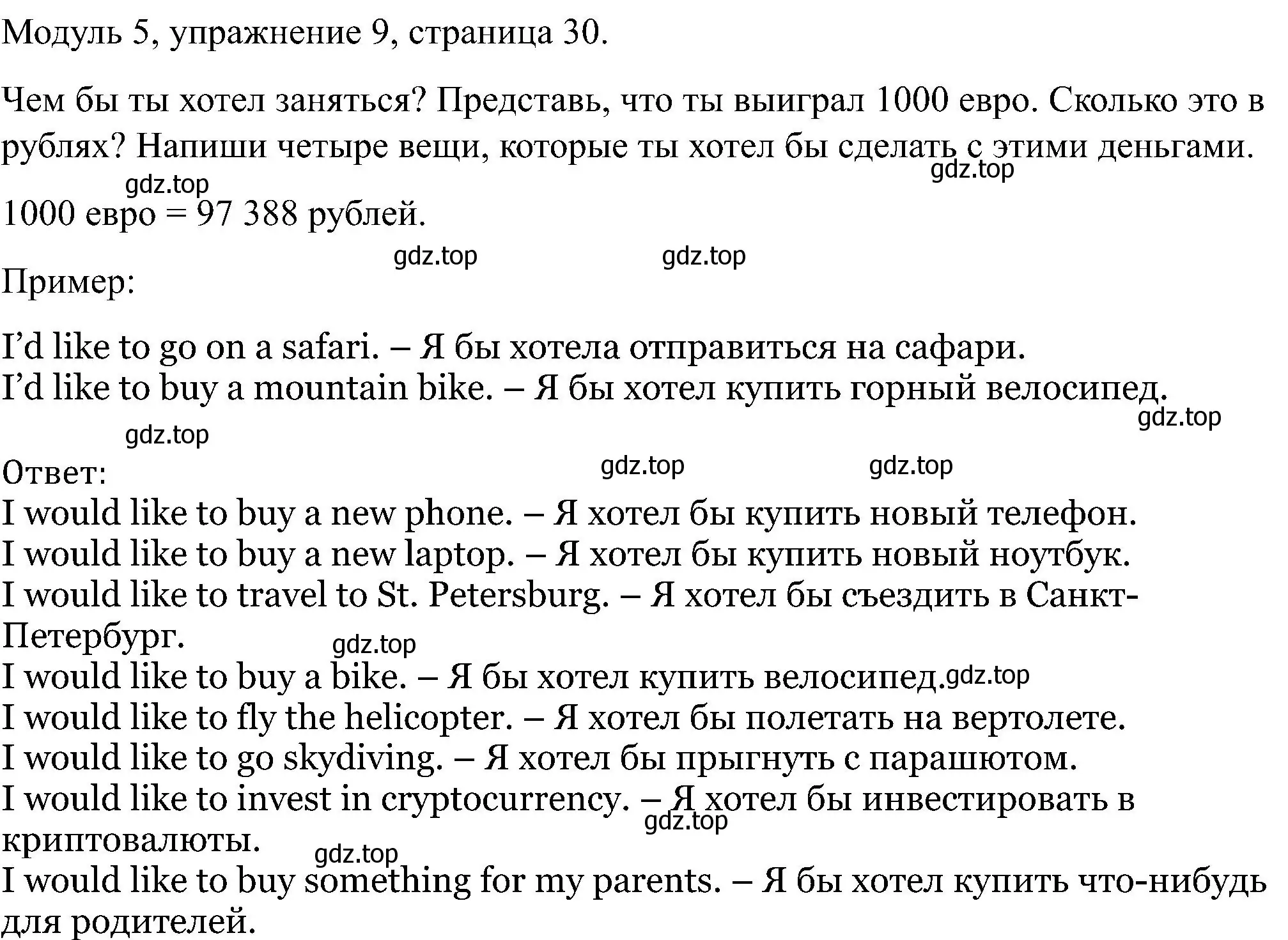 Модуль 5, упражнение 9, страница 30.

Чем бы ты хотел заняться? Представь, что ты выиграл 1000 евро. Сколько это в рублях? Напиши четыре вещи, которые ты хотел бы сделать с этими деньгами.

gdz.top

gdz.top

1000 евро = 97 388 рублей.

gdz.top gdz.top

Пример:

I'd like to go on a safari. – Я бы хотела отправиться на сафари.
I'd like to buy a mountain bike. – Я бы хотел купить горный велосипед.

gdz.top

gdz.top

Ответ:

gdz.top gdz.top

I would like to buy a new phone. – Я хотел бы купить новый телефон.
I would like to buy a new laptop. – Я хотел бы купить новый ноутбук.
I would like to travel to St. Petersburg. – Я хотел бы съездить в Санкт-Петербург.
gdz.top
I would like to buy a bike. – Я бы хотел купить велосипед.
gdz.top
I would like to fly the helicopter. – Я хотел бы полетать на вертолете.
I would like to go skydiving. – Я хотел бы прыгнуть с парашютом.
I would like to invest in cryptocurrency. – Я хотел бы инвестировать в криптовалюты.
gdz.top
gdz.top
I would like to buy something for my parents. – Я бы хотел купить что-нибудь для родителей.